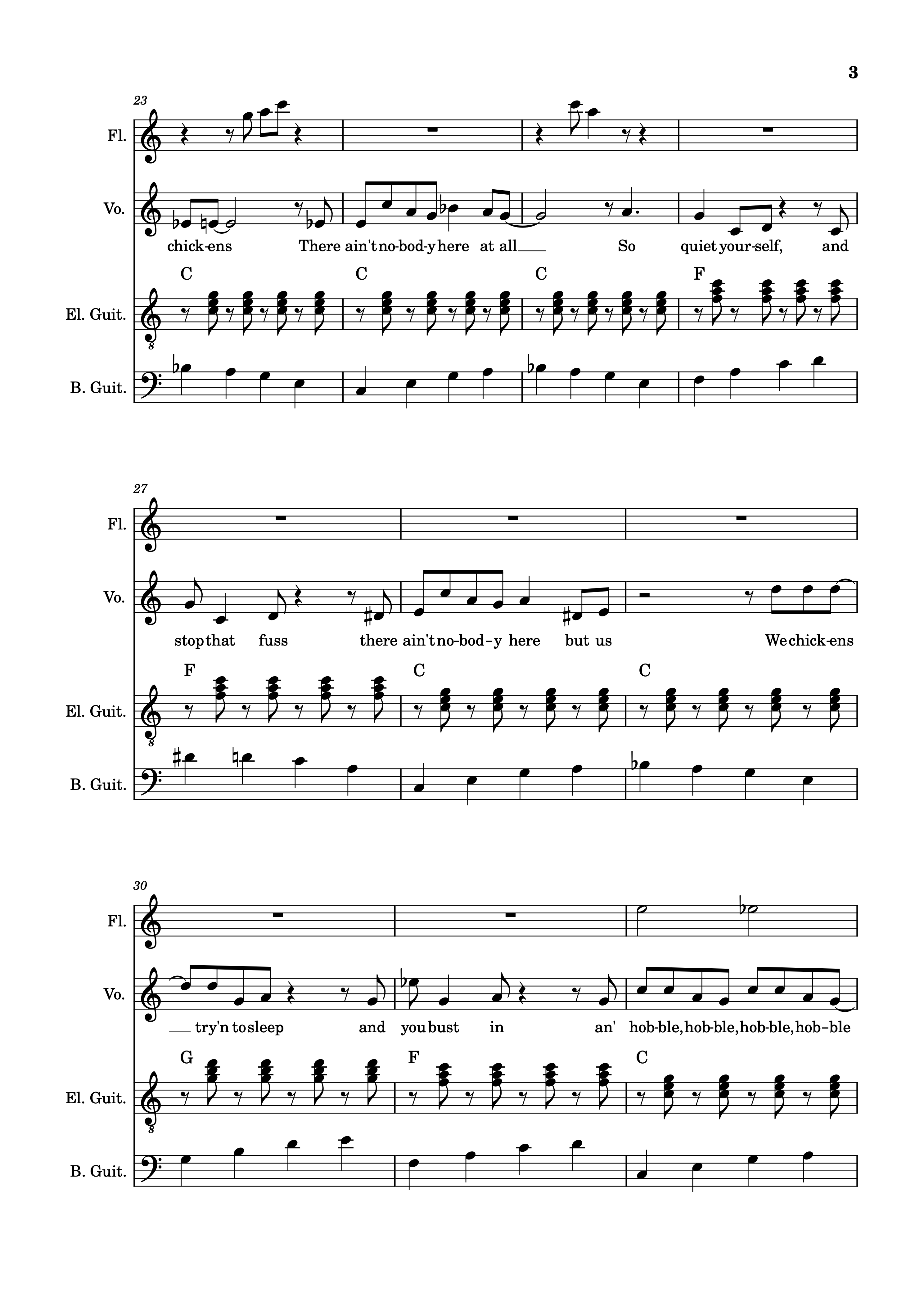 3

23

Fl.

Vo.

chick-ens There ain't no-bod-y here at all So quiet your-self, and

C C C F

El. Guit.

8

B. Guit.

27

Fl.

Vo.

stop that fuss there ain't no-bod-y here but us We chick-ens

F C C

El. Guit.

8

B. Guit.

30

Fl.

Vo.

try'n to sleep and you bust in an' hob-ble, hob-ble, hob-ble, hob-ble

G F C

El. Guit.

8

B. Guit.